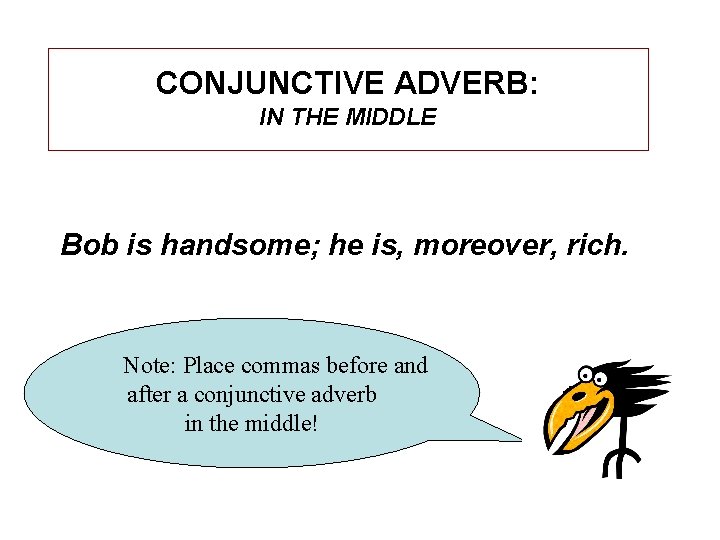 CONJUNCTIVE ADVERB:
IN THE MIDDLE

Bob is handsome; he is, moreover, rich.

Note: Place commas before and after a conjunctive adverb in the middle!